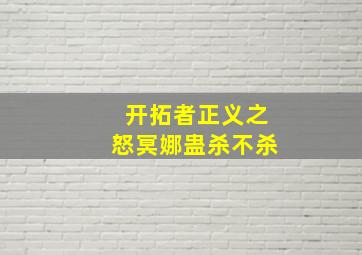 开拓者正义之
怒冥娜蛊杀不杀